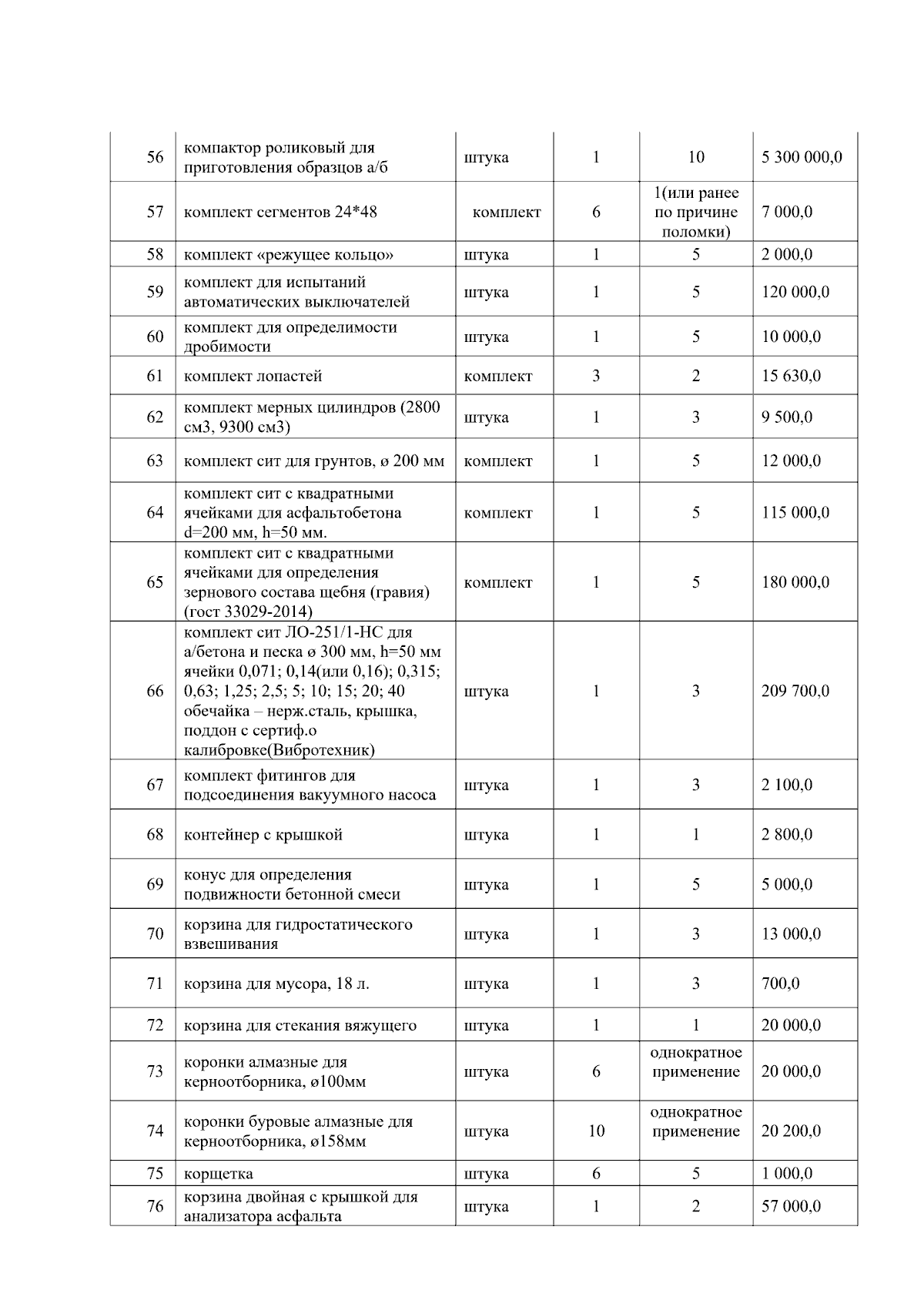 | 56 | компактор роликовый для приготовления образцов а/б | штука | 1 | 10 | 5 300 000,0 |
|---|---|---|---|---|---|
| 57 | комплект сегментов 24*48 | комплект | 6 | 1(или ранее по причине поломки) | 7 000,0 |
| 58 | комплект «режущее кольцо» | штука | 1 | 5 | 2 000,0 |
| 59 | комплект для испытаний автоматических выключателей | штука | 1 | 5 | 120 000,0 |
| 60 | комплект для определимости дробимости | штука | 1 | 5 | 10 000,0 |
| 61 | комплект лопастей | комплект | 3 | 2 | 15 630,0 |
| 62 | комплект мерных цилиндров (2800 см3, 9300 см3) | штука | 1 | 3 | 9 500,0 |
| 63 | комплект сит для грунтов, ø 200 мм | комплект | 1 | 5 | 12 000,0 |
| 64 | комплект сит с квадратными ячейками для асфальтобетона d=200 мм, h=50 мм. | комплект | 1 | 5 | 115 000,0 |
| 65 | комплект сит с квадратными ячейками для определения зернового состава щебня (гравия) (гост 33029-2014) | комплект | 1 | 5 | 180 000,0 |
| 66 | комплект сит ЛО-251/1-НС для а/бетона и песка ø 300 мм, h=50 мм ячейки 0,071; 0,14(или 0,16); 0,315; 0,63; 1,25; 2,5; 5; 10; 15; 20; 40 обечайка – нерж.сталь, крышка, поддон с сертиф.о калибровке(Вибротехник) | штука | 1 | 3 | 209 700,0 |
| 67 | комплект фитингов для подсоединения вакуумного насоса | штука | 1 | 3 | 2 100,0 |
| 68 | контейнер с крышкой | штука | 1 | 1 | 2 800,0 |
| 69 | конус для определения подвижности бетонной смеси | штука | 1 | 5 | 5 000,0 |
| 70 | корзина для гидростатического взвешивания | штука | 1 | 3 | 13 000,0 |
| 71 | корзина для мусора, 18 л. | штука | 1 | 3 | 700,0 |
| 72 | корзина для стекания вяжущего | штука | 1 | 1 | 20 000,0 |
| 73 | коронки алмазные для керноотборника, ø100мм | штука | 6 | однократное применение | 20 000,0 |
| 74 | коронки буровые алмазные для керноотборника, ø158мм | штука | 10 | однократное применение | 20 200,0 |
| 75 | корщетка | штука | 6 | 5 | 1 000,0 |
| 76 | корзина двойная с крышкой для анализатора асфальта | штука | 1 | 2 | 57 000,0 |